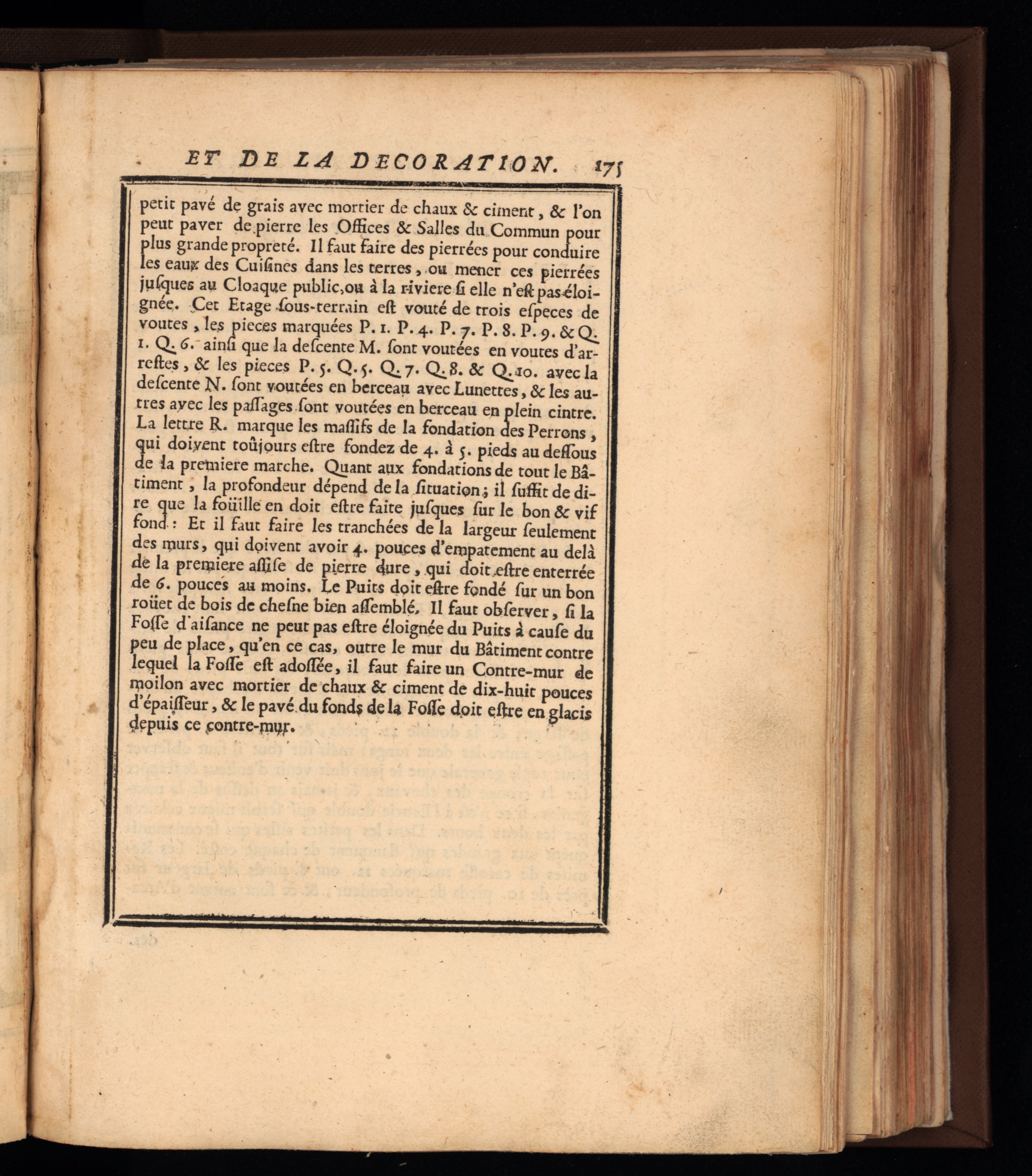 ET DE LA DECORATION. 175

petit pavé de grais avec mortier de chaux & ciment, & l'on peut paver de pierre les Offices & Salles du Commun pour plus grande propreté. Il faut faire des pierrées pour conduire les eaux des Cuisines dans les terres, ou mener ces pierrées jusques au Cloaque public, ou à la riviere si elle n'est pas éloignée. Cet Etage sous-terrain est vouté de trois especes de voutes, les pieces marquées P. 1. P. 4. P. 7. P. 8. P. 9. & Q. 1. Q. 6. ainsi que la descente M. sont voutées en voutes d'arrestes, & les pieces P. 5. Q. 5. Q. 7. Q. 8. & Q. 10. avec la descente N. sont voutées en berceau avec Lunettes, & les autres avec les passages sont voutées en berceau en plein cintre. La lettre R. marque les massifs de la fondation des Perrons, qui doivent toûjours estre fondez de 4. à 5. pieds au dessous de la premiere marche. Quant aux fondations de tout le Bâtiment, la profondeur dépend de la situation; il suffit de dire que la foüille en doit estre faite jusques sur le bon & vif fond: Et il faut faire les tranchées de la largeur seulement des murs, qui doivent avoir 4. pouces d'empatement au delà de la premiere assise de pierre dure, qui doit estre enterrée de 6. pouces au moins. Le Puits doit estre fondé sur un bon roüet de bois de chesne bien assemblé. Il faut observer, si la Fosse d'aisance ne peut pas estre éloignée du Puits à cause du peu de place, qu'en ce cas, outre le mur du Bâtiment contre lequel la Fosse est adossée, il faut faire un Contre-mur de moilon avec mortier de chaux & ciment de dix-huit pouces d'épaisseur, & le pavé du fonds de la Fosse doit estre en glacis depuis ce contre-mur.